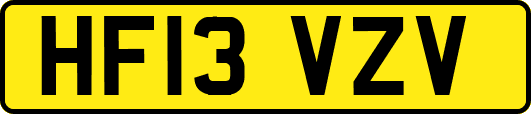 HF13 VZV